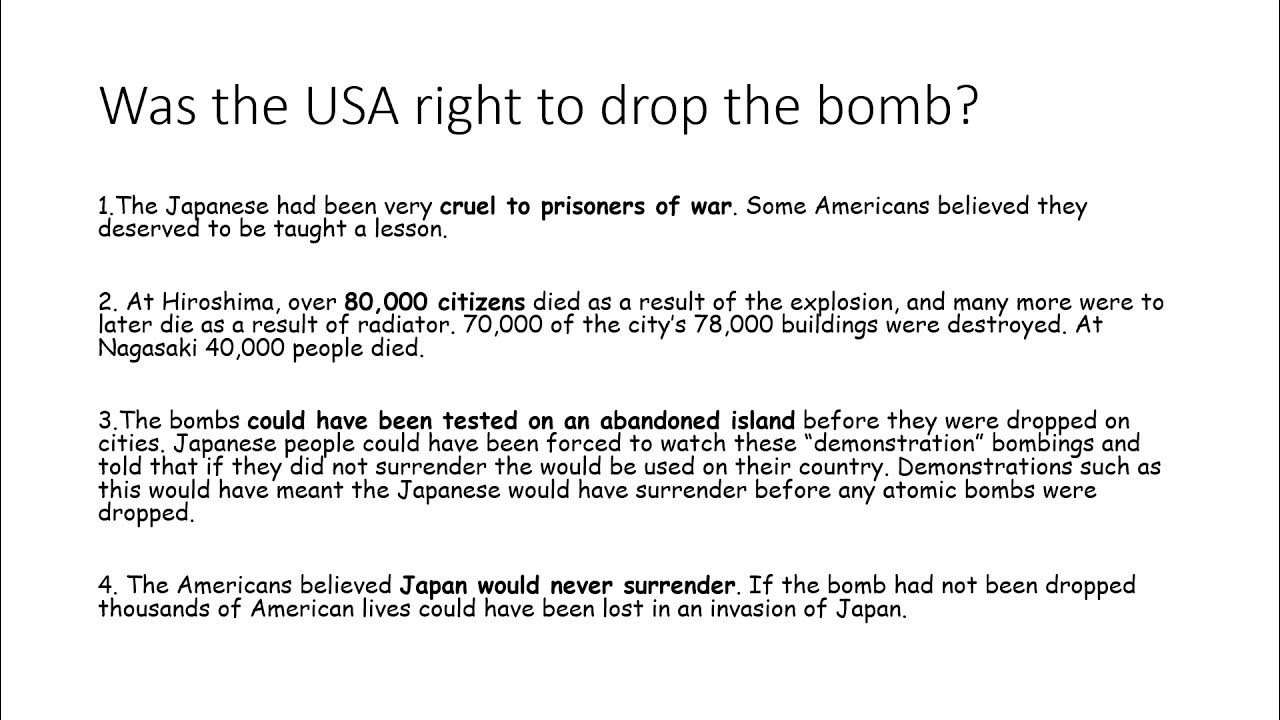 Was the USA right to drop the bomb?

1.The Japanese had been very cruel to prisoners of war. Some Americans believed they deserved to be taught a lesson.

2. At Hiroshima, over 80,000 citizens died as a result of the explosion, and many more were to later die as a result of radiator. 70,000 of the city's 78,000 buildings were destroyed. At Nagasaki 40,000 people died.

3.The bombs could have been tested on an abandoned island before they were dropped on cities. Japanese people could have been forced to watch these "demonstration" bombings and told that if they did not surrender the would be used on their country. Demonstrations such as this would have meant the Japanese would have surrender before any atomic bombs were dropped.

4. The Americans believed Japan would never surrender. If the bomb had not been dropped thousands of American lives could have been lost in an invasion of Japan.